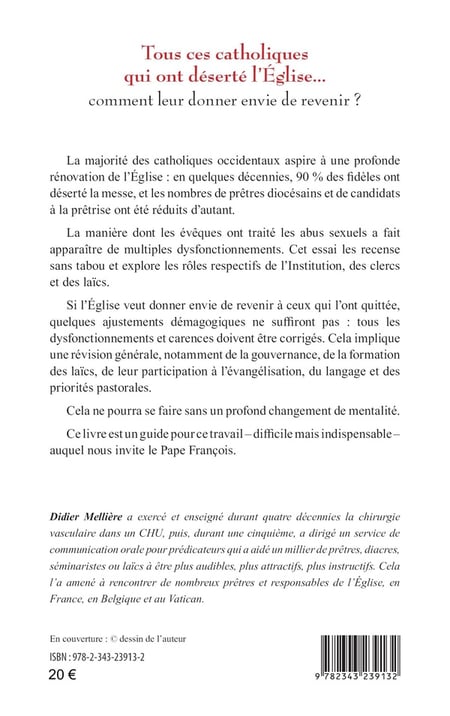 Tous ces catholiques qui ont déserté l'Église...
comment leur donner envie de revenir ?

La majorité des catholiques occidentaux aspire à une profonde rénovation de l'Église : en quelques décennies, 90 % des fidèles ont déserté la messe, et les nombres de prêtres diocésains et de candidats à la prêtrise ont été réduits d'autant.

La manière dont les évêques ont traité les abus sexuels a fait apparaître de multiples dysfonctionnements. Cet essai les recense sans tabou et explore les rôles respectifs de l'Institution, des clercs et des laïcs.

Si l'Église veut donner envie de revenir à ceux qui l'ont quittée, quelques ajustements démagogiques ne suffiront pas : tous les dysfonctionnements et carences doivent être corrigés. Cela implique une révision générale, notamment de la gouvernance, de la formation des laïcs, de leur participation à l'évangélisation, du langage et des priorités pastorales.

Cela ne pourra se faire sans un profond changement de mentalité.

Ce livre est un guide pour ce travail – difficile mais indispensable – auquel nous invite le Pape François.

Didier Mellière a exercé et enseigné durant quatre décennies la chirurgie vasculaire dans un CHU, puis, durant une cinquième, a dirigé un service de communication orale pour prédicateurs qui a aidé un millier de prêtres, diacres, séminaristes ou laïcs à être plus audibles, plus attractifs, plus instructifs. Cela l'a amené à rencontrer de nombreux prêtres et responsables de l'Église, en France, en Belgique et au Vatican.

En couverture : © dessin de l'auteur

ISBN : 978-2-343-23913-2

20 €

9 782343 239132